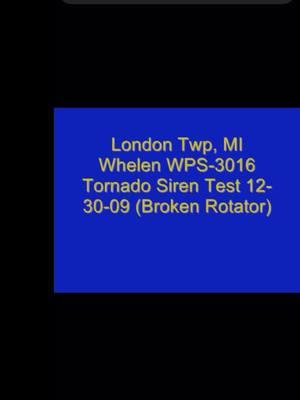 London Twp, MI
Whelen WPS-3016
Tornado Siren Test 12-30-09 (Broken Rotator)